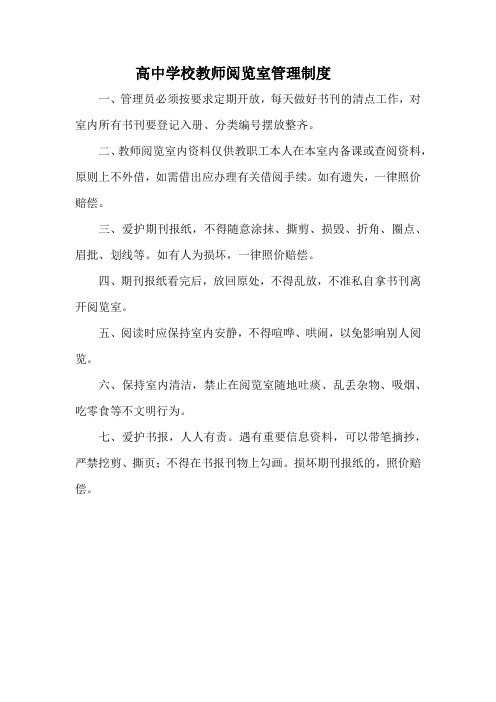 高中学校教师阅览室管理制度

一、管理员必须按要求定期开放，每天做好书刊的清点工作，对室内所有书刊要登记入册、分类编号摆放整齐。

二、教师阅览室内资料仅供教职工本人在本室内备课或查阅资料，原则上不外借，如需借出应办理有关借阅手续。如有遗失，一律照价赔偿。

三、爱护期刊报纸，不得随意涂抹、撕剪、损毁、折角、圈点、眉批、划线等。如有人为损坏，一律照价赔偿。

四、期刊报纸看完后，放回原处，不得乱放，不准私自拿书刊离开阅览室。

五、阅读时应保持室内安静，不得喧哗、哄闹，以免影响别人阅览。

六、保持室内清洁，禁止在阅览室随地吐痰、乱丢杂物、吸烟、吃零食等不文明行为。

七、爱护书报，人人有责。遇有重要信息资料，可以带笔摘抄，严禁挖剪、撕页；不得在书报刊物上勾画。损坏期刊报纸的，照价赔偿。